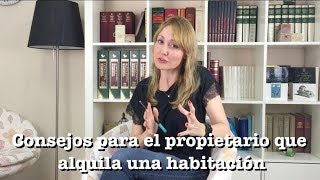 Consejos para el propietario que alquila una habitación